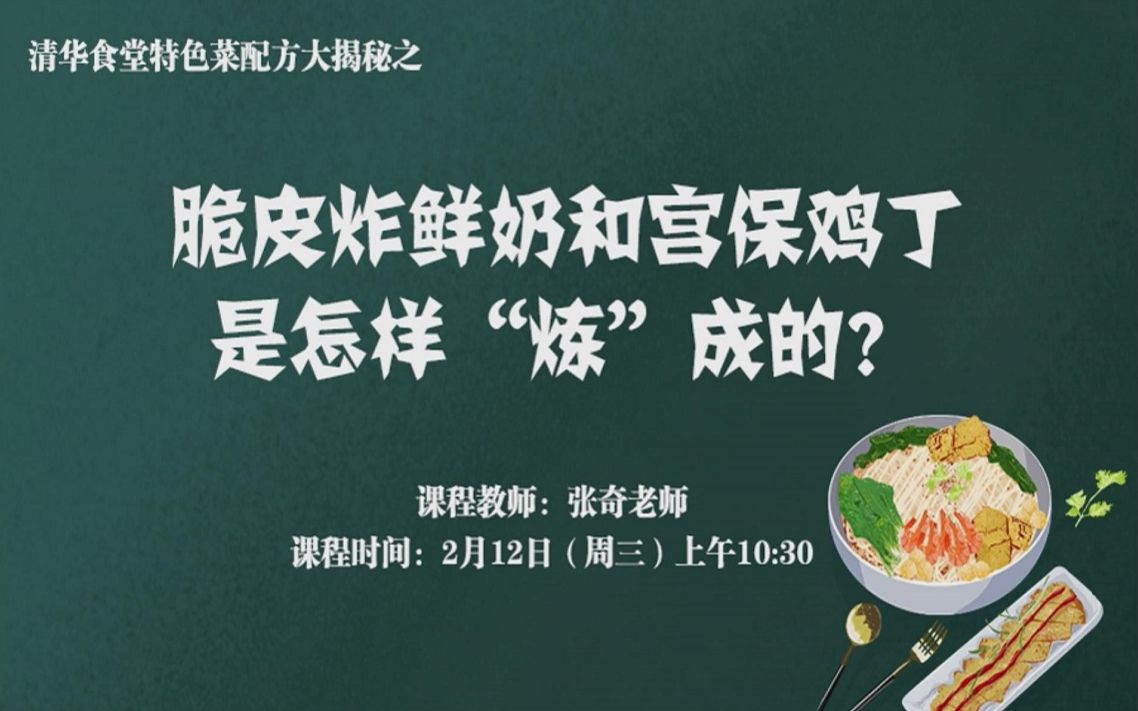 清华食堂特色菜配方大揭秘之

脆皮炸鲜奶和宫保鸡丁是怎样“炼”成的?

课程教师：张奇老师
课程时间：2月12日（周三）上午10:30